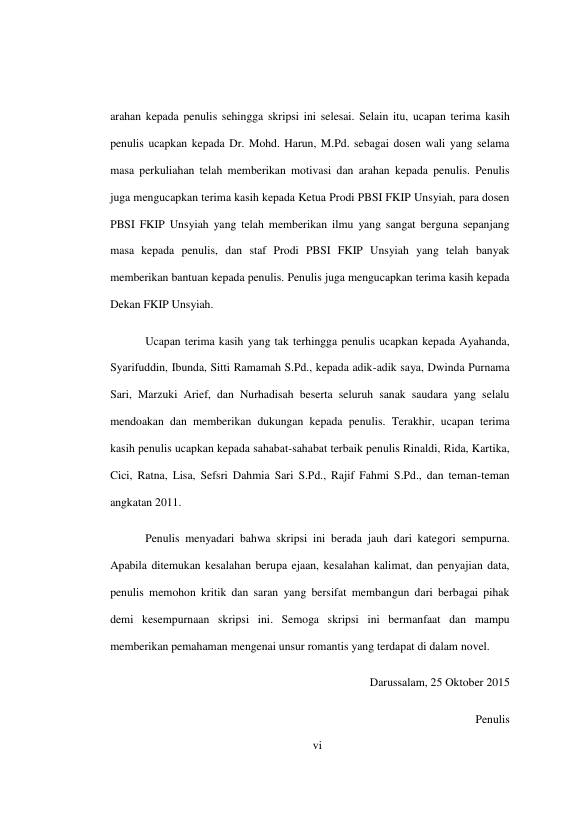 arahan kepada penulis sehingga skripsi ini selesai. Selain itu, ucapan terima kasih penulis ucapkan kepada Dr. Mohd. Harun, M.Pd. sebagai dosen wali yang selama masa perkuliahan telah memberikan motivasi dan arahan kepada penulis. Penulis juga mengucapkan terima kasih kepada Ketua Prodi PBSI FKIP Unsyiah, para dosen PBSI FKIP Unsyiah yang telah memberikan ilmu yang sangat berguna sepanjang masa kepada penulis, dan staf Prodi PBSI FKIP Unsyiah yang telah banyak memberikan bantuan kepada penulis. Penulis juga mengucapkan terima kasih kepada Dekan FKIP Unsyiah.

Ucapan terima kasih yang tak terhingga penulis ucapkan kepada Ayahanda, Syarifuddin, Ibunda, Sitti Ramamah S.Pd., kepada adik-adik saya, Dwinda Purnama Sari, Marzuki Arief, dan Nurhadisah beserta seluruh sanak saudara yang selalu mendoakan dan memberikan dukungan kepada penulis. Terakhir, ucapan terima kasih penulis ucapkan kepada sahabat-sahabat terbaik penulis Rinaldi, Rida, Kartika, Cici, Ratna, Lisa, Sefsri Dahmia Sari S.Pd., Rajif Fahmi S.Pd., dan teman-teman angkatan 2011.

Penulis menyadari bahwa skripsi ini berada jauh dari kategori sempurna. Apabila ditemukan kesalahan berupa ejaan, kesalahan kalimat, dan penyajian data, penulis memohon kritik dan saran yang bersifat membangun dari berbagai pihak demi kesempurnaan skripsi ini. Semoga skripsi ini bermanfaat dan mampu memberikan pemahaman mengenai unsur romantis yang terdapat di dalam novel.

Darussalam, 25 Oktober 2015

Penulis

vi